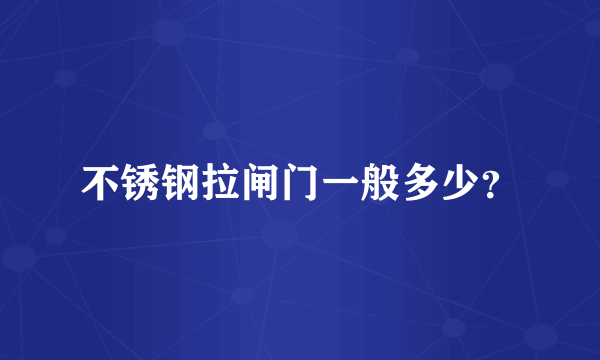 不锈钢拉闸门一般多少?